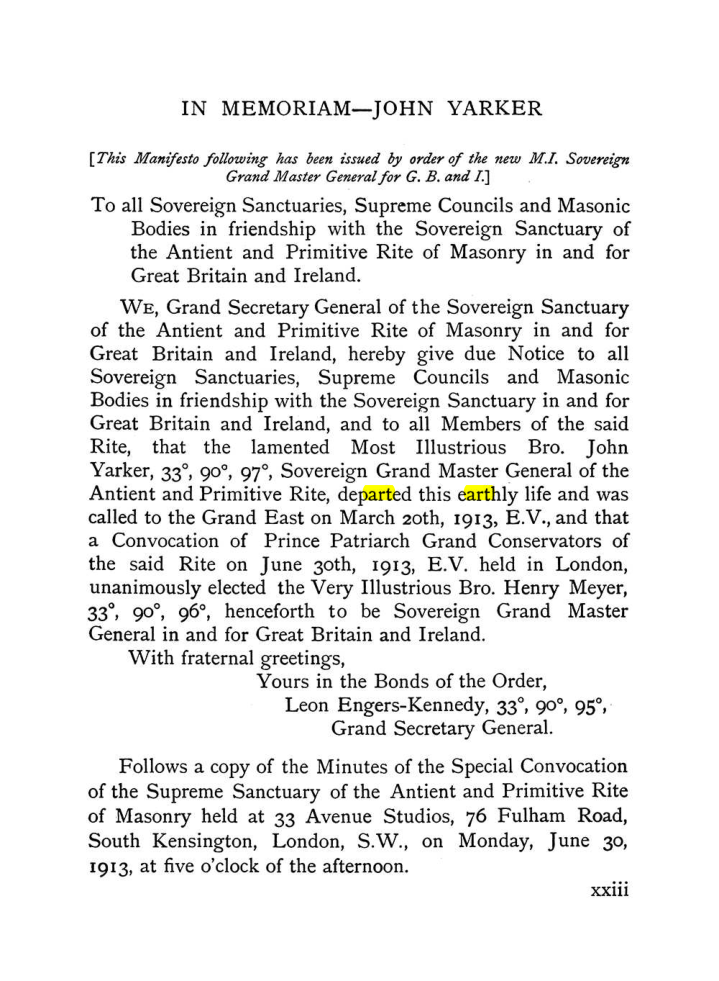 IN MEMORIAM—JOHN YARKER

[This Manifesto following has been issued by order of the new M.I. Sovereign Grand Master General for G. B. and I.]

To all Sovereign Sanctuaries, Supreme Councils and Masonic Bodies in friendship with the Sovereign Sanctuary of the Antient and Primitive Rite of Masonry in and for Great Britain and Ireland.

WE, Grand Secretary General of the Sovereign Sanctuary of the Antient and Primitive Rite of Masonry in and for Great Britain and Ireland, hereby give due Notice to all Sovereign Sanctuaries, Supreme Councils and Masonic Bodies in friendship with the Sovereign Sanctuary in and for Great Britain and Ireland, and to all Members of the said Rite, that the lamented Most Illustrious Bro. John Yarker, 33°, 90°, 97°, Sovereign Grand Master General of the Antient and Primitive Rite, departed this earthly life and was called to the Grand East on March 20th, 1913, E.V., and that a Convocation of Prince Patriarch Grand Conservators of the said Rite on June 30th, 1913, E.V. held in London, unanimously elected the Very Illustrious Bro. Henry Meyer, 33°, 90°, 96°, henceforth to be Sovereign Grand Master General in and for Great Britain and Ireland.

With fraternal greetings,
Yours in the Bonds of the Order,
Leon Engers-Kennedy, 33°, 90°, 95°,
Grand Secretary General.

Follows a copy of the Minutes of the Special Convocation of the Supreme Sanctuary of the Antient and Primitive Rite of Masonry held at 33 Avenue Studios, 76 Fulham Road, South Kensington, London, S.W., on Monday, June 30, 1913, at five o'clock of the afternoon.

xxiii